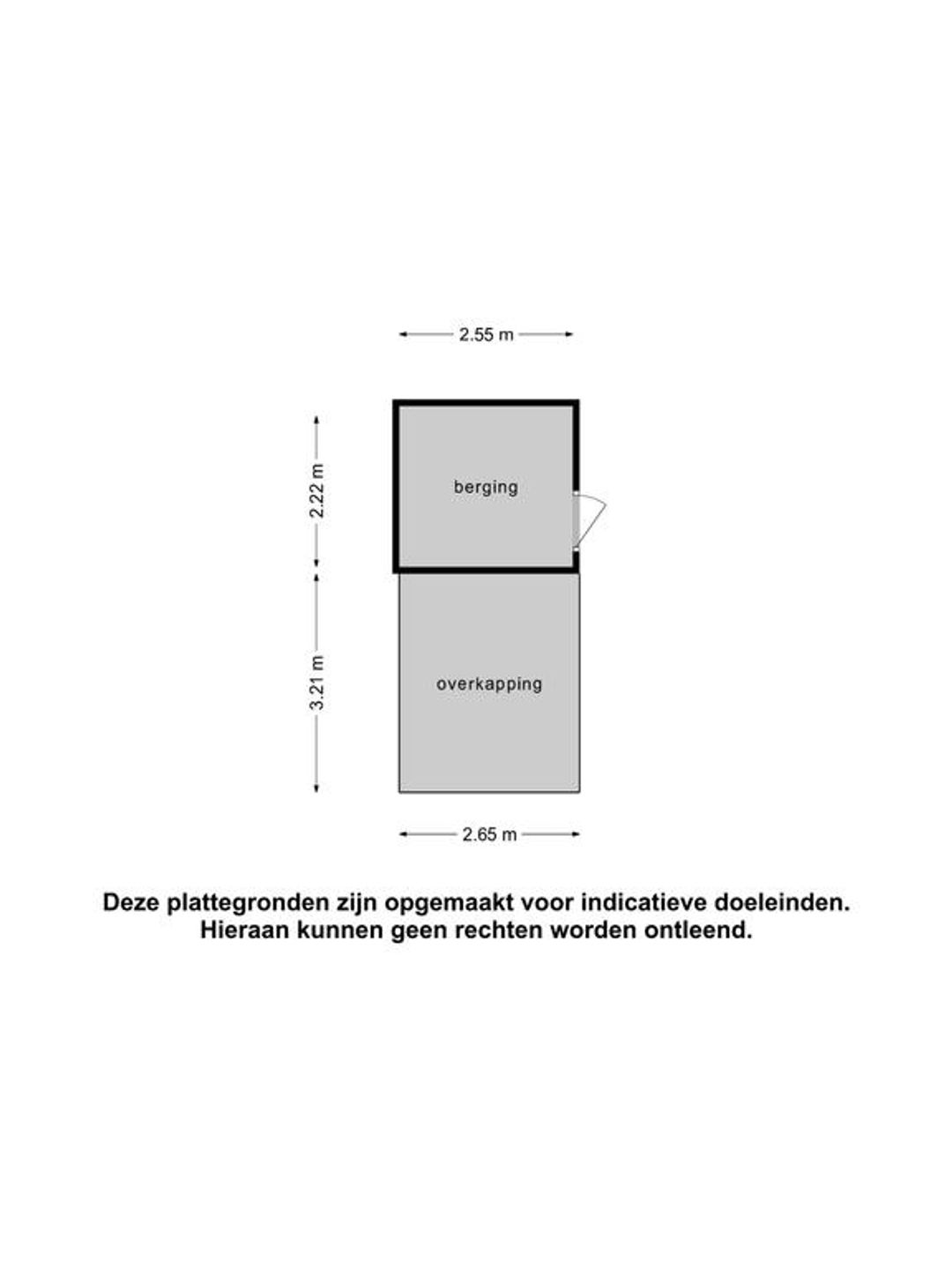 2.55 m

2.22 m

berging

3.21 m

overkapping

2.65 m

Deze plattegronden zijn opgemaakt voor indicatieve doeleinden.
Hieraan kunnen geen rechten worden ontleend.